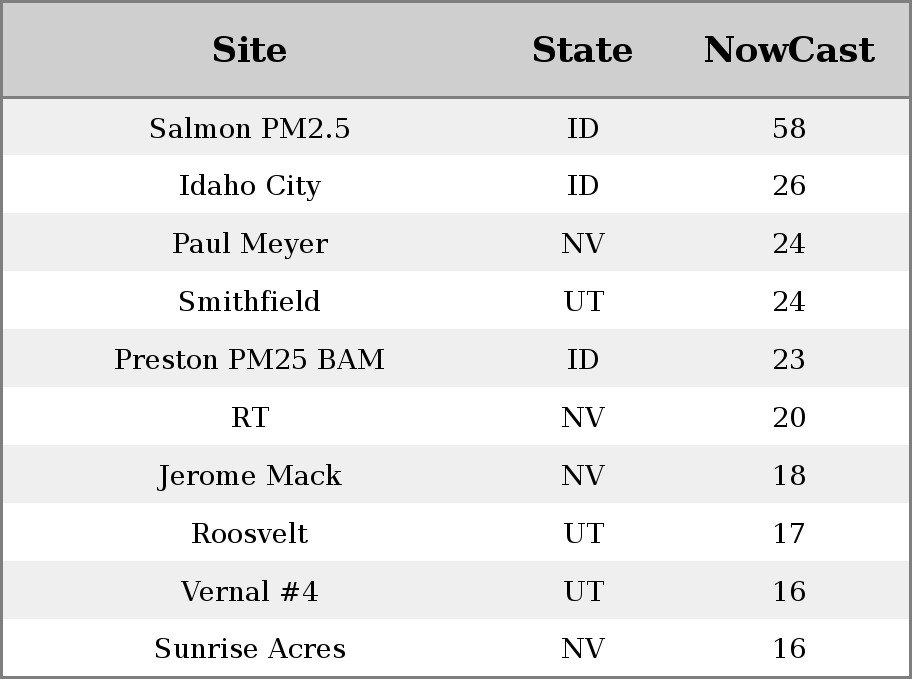 | Site | State | NowCast |
|---|---|---|
| Salmon PM2.5 | ID | 58 |
| Idaho City | ID | 26 |
| Paul Meyer | NV | 24 |
| Smithfield | UT | 24 |
| Preston PM25 BAM | ID | 23 |
| RT | NV | 20 |
| Jerome Mack | NV | 18 |
| Roosvelt | UT | 17 |
| Vernal #4 | UT | 16 |
| Sunrise Acres | NV | 16 |